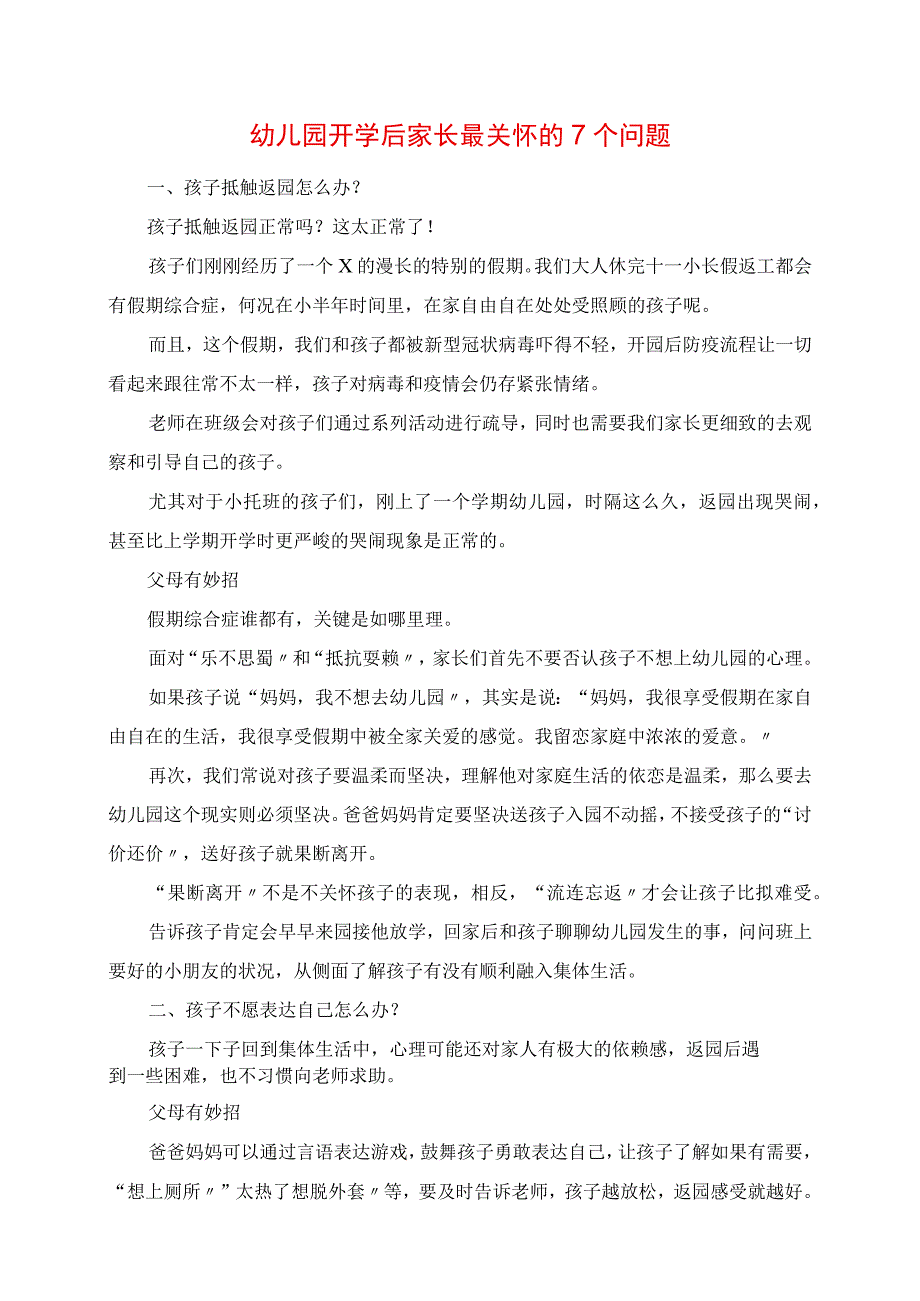 幼儿园开学后家长最关怀的7个问题

一、孩子抵触返园怎么办？

孩子抵触返园正常吗？这太正常了！

孩子们刚刚经历了一个X的漫长的特别的假期。我们大人休完十一小长假返工都会有假期综合症，何况在小半年时间里，在家自由自在处处受照顾的孩子呢。

而且，这个假期，我们和孩子都被新型冠状病毒吓得不轻，开园后防疫流程让一切看起来跟往常不太一样，孩子对病毒和疫情会仍存紧张情绪。

老师在班级会对孩子们通过系列活动进行疏导，同时也需要我们家长更细致的去观察和引导自己的孩子。

尤其对于小托班的孩子们，刚上了一个学期幼儿园，时隔这么久，返园出现哭闹，甚至比上学期开学时更严峻的哭闹现象是正常的。

父母有妙招

假期综合症谁都有，关键是如哪里理。

面对“乐不思蜀〃和“抵抗耍赖〃，家长们首先不要否认孩子不想上幼儿园的心理。

如果孩子说“妈妈，我不想去幼儿园〃，其实是说：“妈妈，我很享受假期在家自由自在的生活，我很享受假期中被全家关爱的感觉。我留恋家庭中浓浓的爱意。〃

再次，我们常说对孩子要温柔而坚决，理解他对家庭生活的依恋是温柔，那么要去幼儿园这个现实则必须坚决。爸爸妈妈肯定要坚决送孩子入园不动摇，不接受孩子的“讨价还价〃，送好孩子就果断离开。

“果断离开〃不是不关怀孩子的表现，相反，“流连忘返〃才会让孩子比拟难受。

告诉孩子肯定会早早来园接他放学，回家后和孩子聊聊幼儿园发生的事，问问班上要好的小朋友的状况，从侧面了解孩子有没有顺利融入集体生活。

二、孩子不愿表达自己怎么办？

孩子一下子回到集体生活中，心理可能还对家人有极大的依赖感，返园后遇到一些困难，也不习惯向老师求助。

父母有妙招

爸爸妈妈可以通过言语表达游戏，鼓舞孩子勇敢表达自己，让孩子了解如果有需要，“想上厕所〃”太热了想脱外套〃等，要及时告诉老师，孩子越放松，返园感受就越好。